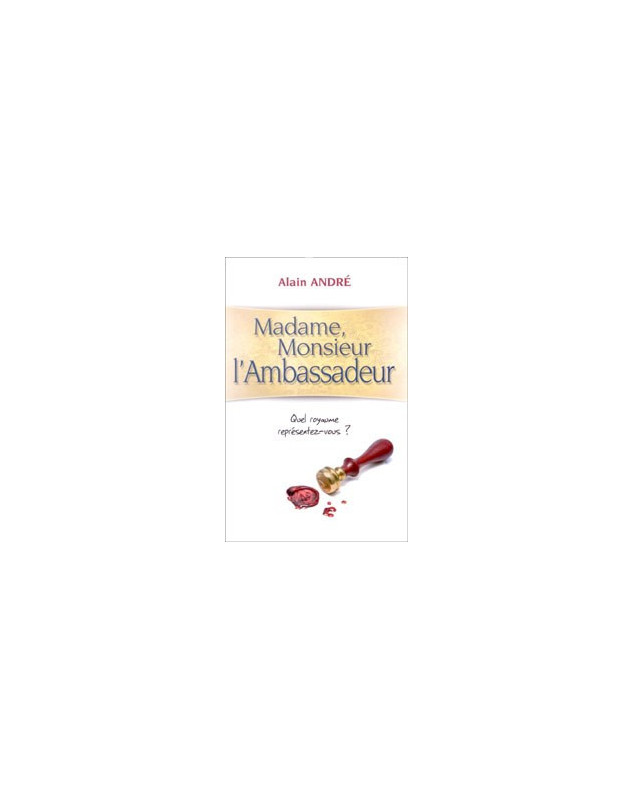 Alain ANDRÉ

Madame, Monsieur l'Ambassadeur

Quel royaume représentez-vous ?